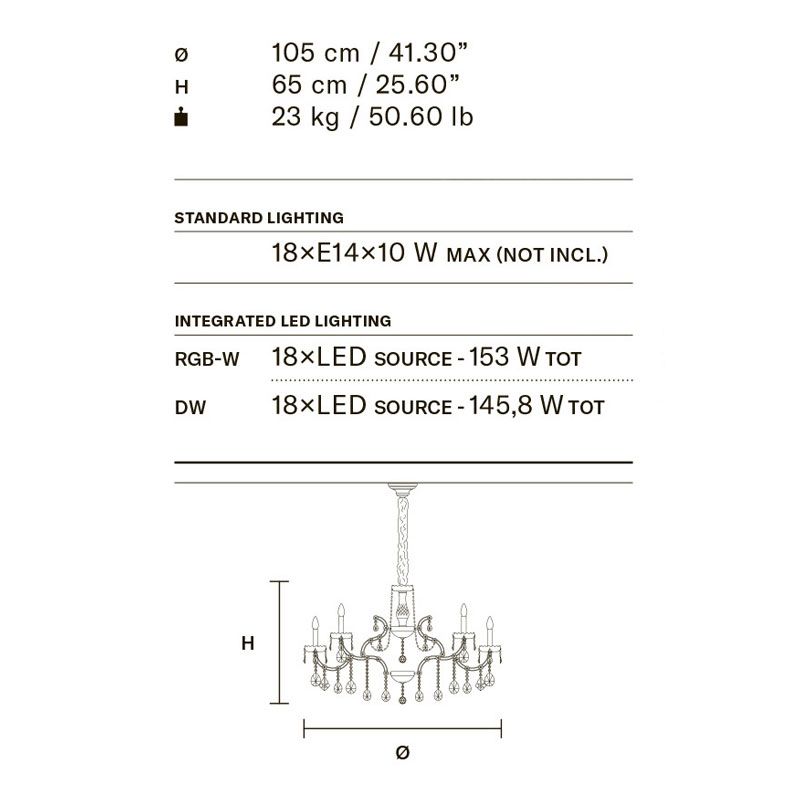 Ø 105 cm / 41.30”
H 65 cm / 25.60”
23 kg / 50.60 lb

STANDARD LIGHTING

18×E14×10 W MAX (NOT INCL.)

INTEGRATED LED LIGHTING

RGB-W 18×LED SOURCE - 153 W TOT

DW 18×LED SOURCE - 145,8 W TOT

H

Ø